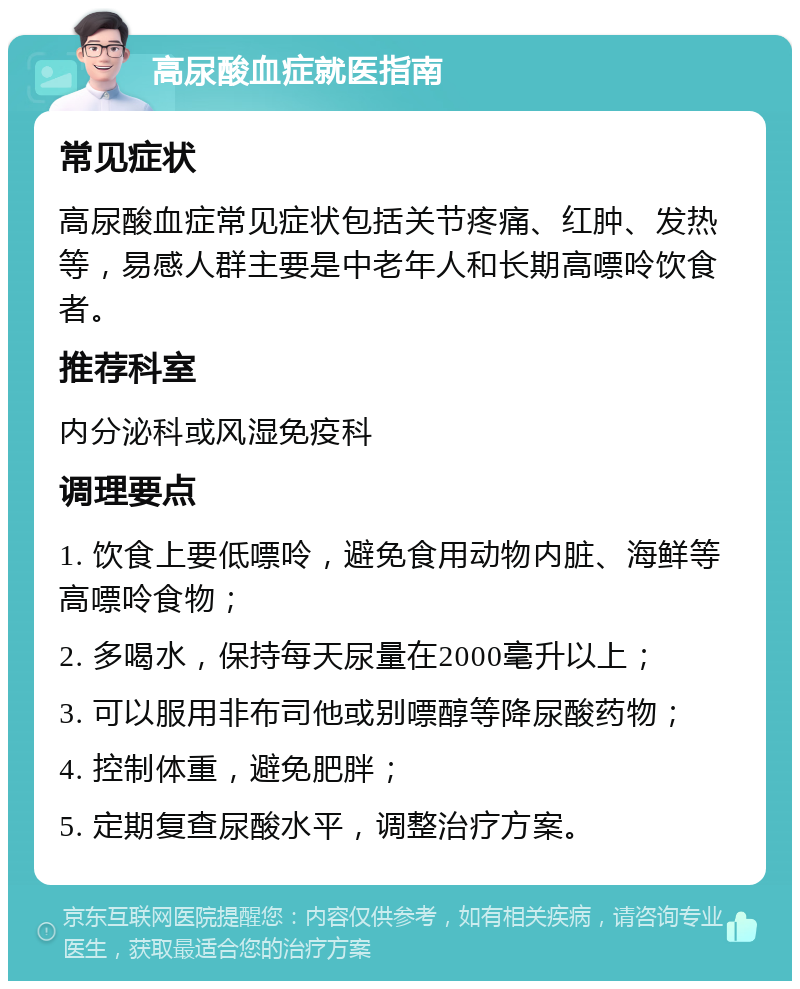 高尿酸血症就医指南

常见症状

高尿酸血症常见症状包括关节疼痛、红肿、发热等，易感人群主要是中老年人和长期高嘌呤饮食者。

推荐科室

内分泌科或风湿免疫科

调理要点

1. 饮食上要低嘌呤，避免食用动物内脏、海鲜等高嘌呤食物；

2. 多喝水，保持每天尿量在2000毫升以上；

3. 可以服用非布司他或别嘌醇等降尿酸药物；

4. 控制体重，避免肥胖；

5. 定期复查尿酸水平，调整治疗方案。

京东互联网医院提醒您：内容仅供参考，如有相关疾病，请咨询专业医生，获取最适合您的治疗方案